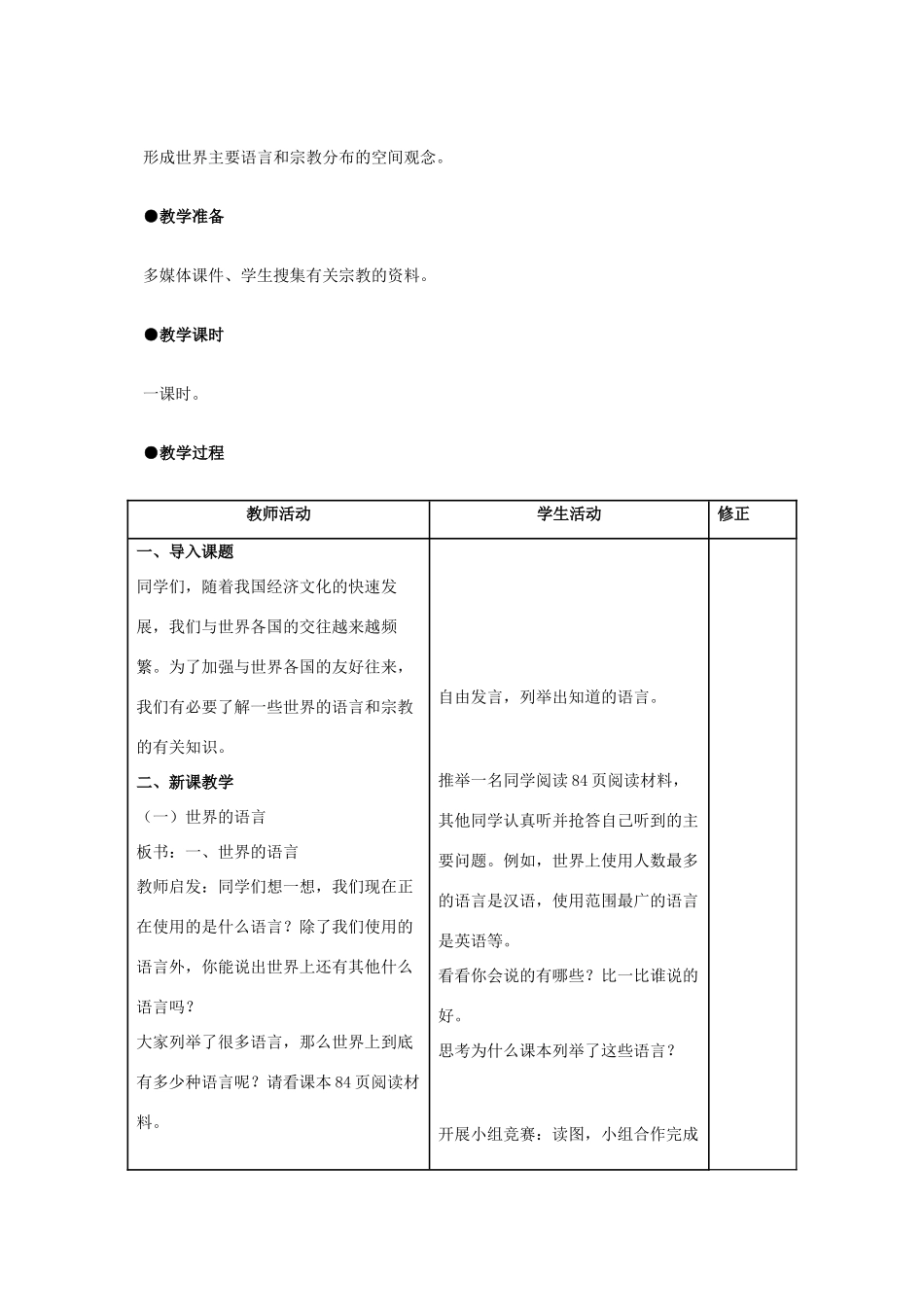 形成世界主要语言和宗教分布的空间观念。

●教学准备

多媒体课件、学生搜集有关宗教的资料。

●教学课时

一课时。

●教学过程

| 教师活动 | 学生活动 | 修正 |
|---|---|---|
| 一、导入课题 同学们，随着我国经济文化的快速发展，我们与世界各国的交往越来越频繁。为了加强与世界各国的友好往来，我们有必要了解一些世界的语言和宗教的有关知识。 二、新课教学 （一）世界的语言 板书：一、世界的语言 教师启发：同学们想一想，我们现在正在使用的是什么语言？除了我们使用的语言外，你能说出世界上还有其他什么语言吗？ 大家列举了很多语言，那么世界上到底有多少种语言呢？请看课本84页阅读材料。 | 自由发言，列举出知道的语言。 推举一名同学阅读84页阅读材料，其他同学认真听并抢答自己听到的主要问题。例如，世界上使用人数最多的语言是汉语，使用范围最广的语言是英语等。 看看你会说的有哪些？比一比谁说的好。 思考为什么课本列举了这些语言？ 开展小组竞赛：读图，小组合作完成 | |